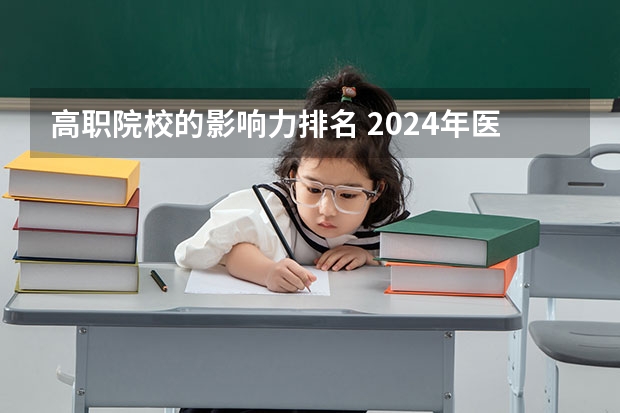 高职院校的影响力排名 2024年医